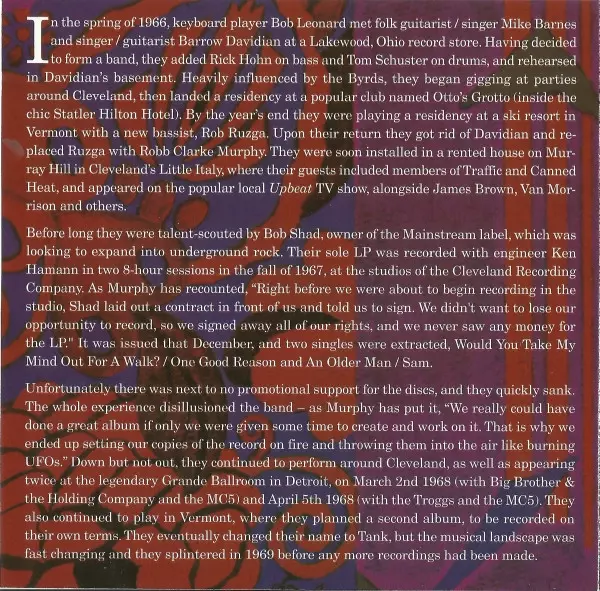 In the spring of 1966, keyboard player Bob Leonard met folk guitarist / singer Mike Barnes and singer / guitarist Barrow Davidian at a Lakewood, Ohio record store. Having decided to form a band, they added Rick Hohn on bass and Tom Schuster on drums, and rehearsed in Davidian's basement. Heavily influenced by the Byrds, they began gigging at parties around Cleveland, then landed a residency at a popular club named Otto's Grotto (inside the chic Statler Hilton Hotel). By the year's end they were playing a residency at a ski resort in Vermont with a new bassist, Rob Ruzga. Upon their return they got rid of Davidian and replaced Ruzga with Robb Clarke Murphy. They were soon installed in a rented house on Murray Hill in Cleveland's Little Italy, where their guests included members of Traffic and Canned Heat, and appeared on the popular local Upbeat TV show, alongside James Brown, Van Morrison and others.

Before long they were talent-scouted by Bob Shad, owner of the Mainstream label, which was looking to expand into underground rock. Their sole LP was recorded with engineer Ken Hamann in two 8-hour sessions in the fall of 1967, at the studios of the Cleveland Recording Company. As Murphy has recounted, "Right before we were about to begin recording in the studio, Shad laid out a contract in front of us and told us to sign. We didn't want to lose our opportunity to record, so we signed away all of our rights, and we never saw any money for the LP." It was issued that December, and two singles were extracted, Would You Take My Mind Out For A Walk? / One Good Reason and An Older Man / Sam.

Unfortunately there was next to no promotional support for the discs, and they quickly sank. The whole experience disillusioned the band – as Murphy has put it, "We really could have done a great album if only we were given some time to create and work on it. That is why we ended up setting our copies of the record on fire and throwing them into the air like burning UFOs." Down but not out, they continued to perform around Cleveland, as well as appearing twice at the legendary Grande Ballroom in Detroit, on March 2nd 1968 (with Big Brother & the Holding Company and the MC5) and April 5th 1968 (with the Troggs and the MC5). They also continued to play in Vermont, where they planned a second album, to be recorded on their own terms. They eventually changed their name to Tank, but the musical landscape was fast changing and they splintered in 1969 before any more recordings had been made.